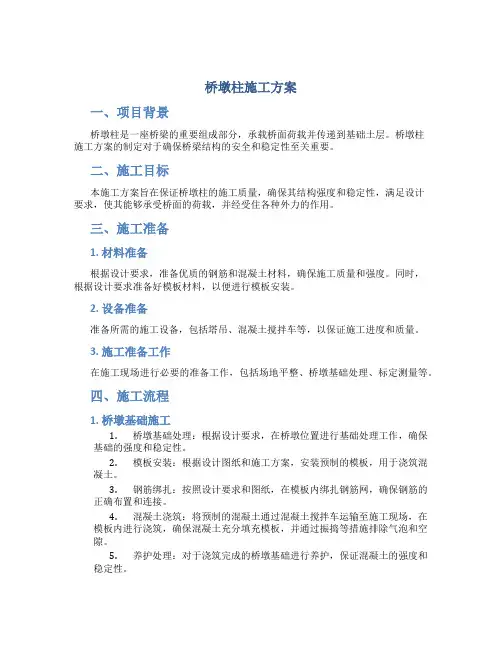 桥墩柱施工方案

一、项目背景

桥墩柱是一座桥梁的重要组成部分，承载桥面荷载并传递到基础土层。桥墩柱施工方案的制定对于确保桥梁结构的安全和稳定性至关重要。

二、施工目标

本施工方案旨在保证桥墩柱的施工质量，确保其结构强度和稳定性，满足设计要求，使其能够承受桥面的荷载，并经受住各种外力的作用。

三、施工准备

1. 材料准备

根据设计要求，准备优质的钢筋和混凝土材料，确保施工质量和强度。同时，根据设计要求准备好模板材料，以便进行模板安装。

2. 设备准备

准备所需的施工设备，包括塔吊、混凝土搅拌车等，以保证施工进度和质量。

3. 施工准备工作

在施工现场进行必要的准备工作，包括场地平整、桥墩基础处理、标定测量等。

四、施工流程

1. 桥墩基础施工

1. 桥墩基础处理：根据设计要求，在桥墩位置进行基础处理工作，确保基础的强度和稳定性。

2. 模板安装：根据设计图纸和施工方案，安装预制的模板，用于浇筑混凝土。

3. 钢筋绑扎：按照设计要求和图纸，在模板内绑扎钢筋网，确保钢筋的正确布置和连接。

4. 混凝土浇筑：将预制的混凝土通过混凝土搅拌车运输至施工现场，在模板内进行浇筑，确保混凝土充分填充模板，并通过振捣等措施排除气泡和空隙。

5. 养护处理：对于浇筑完成的桥墩基础进行养护，保证混凝土的强度和稳定性。